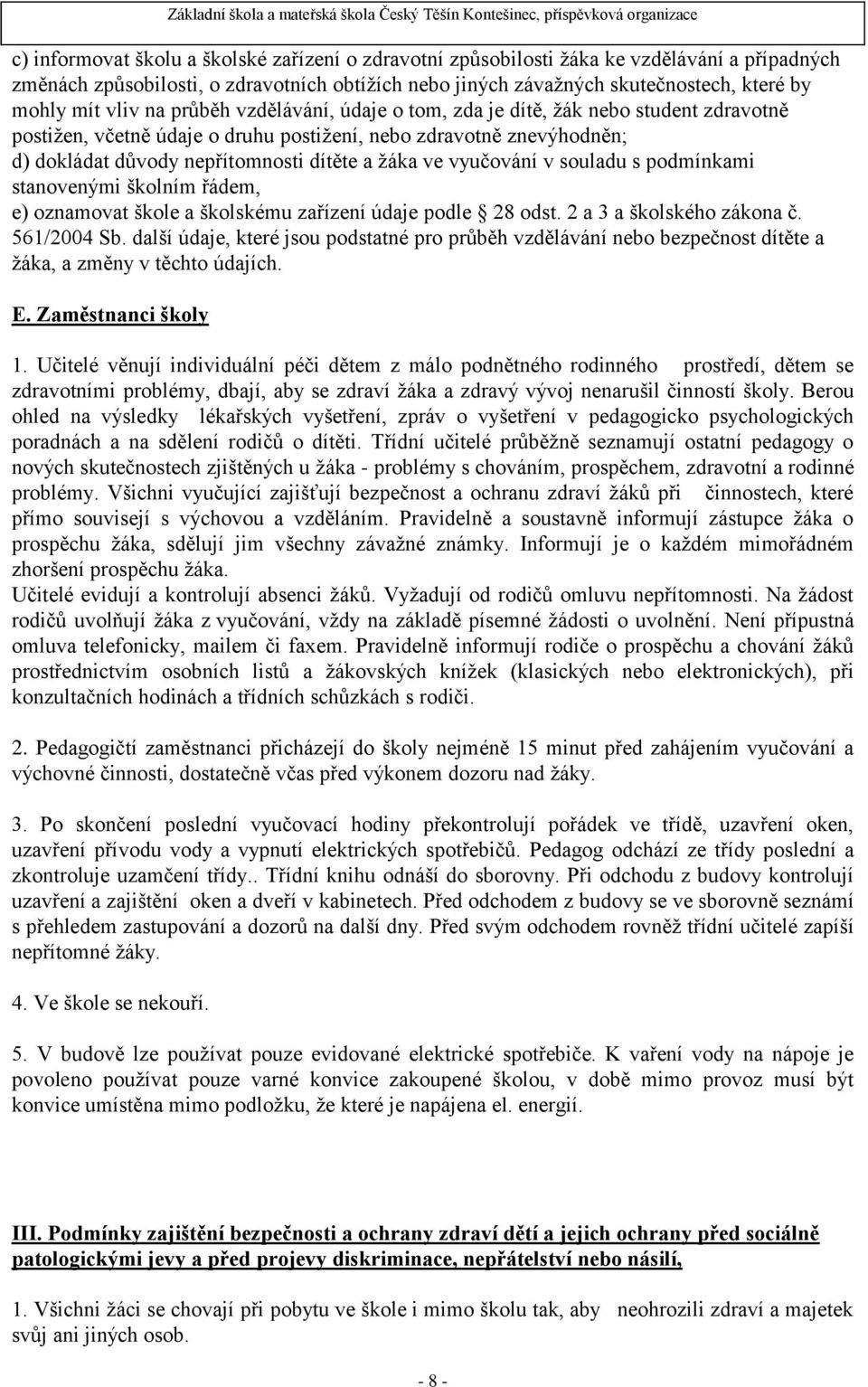 Základní škola a mateřská škola Český Těšín Kontešinec, příspěvková organizace

c) informovat školu a školské zařízení o zdravotní způsobilosti žáka ke vzdělávání a případných změnách způsobilosti, o zdravotních obtížích nebo jiných závažných skutečnostech, které by mohly mít vliv na průběh vzdělávání, údaje o tom, zda je dítě, žák nebo student zdravotně postižen, včetně údaje o druhu postižení, nebo zdravotně znevýhodněn;
d) dokládat důvody nepřítomnosti dítěte a žáka ve vyučování v souladu s podmínkami stanovenými školním řádem,
e) oznamovat škole a školskému zařízení údaje podle 28 odst. 2 a 3 a školského zákona č. 561/2004 Sb. další údaje, které jsou podstatné pro průběh vzdělávání nebo bezpečnost dítěte a žáka, a změny v těchto údajích.

E. Zaměstnanci školy

1. Učitelé věnují individuální péči dětem z málo podnětného rodinného prostředí, dětem se zdravotními problémy, dbají, aby se zdraví žáka a zdravý vývoj nenarušil činností školy. Berou ohled na výsledky lékařských vyšetření, zpráv o vyšetření v pedagogicko psychologických poradnách a na sdělení rodičů o dítěti. Třídní učitelé průběžně seznamují ostatní pedagogy o nových skutečnostech zjištěných u žáka - problémy s chováním, prospěchem, zdravotní a rodinné problémy. Všichni vyučující zajišťují bezpečnost a ochranu zdraví žáků při činnostech, které přímo souvisejí s výchovou a vzděláním. Pravidelně a soustavně informují zástupce žáka o prospěchu žáka, sdělují jim všechny závažné známky. Informují je o každém mimořádném zhoršení prospěchu žáka.
Učitelé evidují a kontrolují absenci žáků. Vyžadují od rodičů omluvu nepřítomnosti. Na žádost rodičů uvolňují žáka z vyučování, vždy na základě písemné žádosti o uvolnění. Není přípustná omluva telefonicky, mailem či faxem. Pravidelně informují rodiče o prospěchu a chování žáků prostřednictvím osobních listů a žákovských knížek (klasických nebo elektronických), při konzultačních hodinách a třídních schůzkách s rodiči.

2. Pedagogičtí zaměstnanci přicházejí do školy nejméně 15 minut před zahájením vyučování a výchovné činnosti, dostatečně včas před výkonem dozoru nad žáky.

3. Po skončení poslední vyučovací hodiny překontrolují pořádek ve třídě, uzavření oken, uzavření přívodu vody a vypnutí elektrických spotřebičů. Pedagog odchází ze třídy poslední a zkontroluje uzamčení třídy.. Třídní knihu odnáší do sborovny. Při odchodu z budovy kontrolují uzavření a zajištění oken a dveří v kabinetech. Před odchodem z budovy se ve sborovně seznámí s přehledem zastupování a dozorů na další dny. Před svým odchodem rovněž třídní učitelé zapíší nepřítomné žáky.

4. Ve škole se nekouří.

5. V budově lze používat pouze evidované elektrické spotřebiče. K vaření vody na nápoje je povoleno používat pouze varné konvice zakoupené školou, v době mimo provoz musí být konvice umístěna mimo podložku, že které je napájena el. energií.

III. Podmínky zajištění bezpečnosti a ochrany zdraví dětí a jejich ochrany před sociálně patologickými jevy a před projevy diskriminace, nepřátelství nebo násilí,

1. Všichni žáci se chovají při pobytu ve škole i mimo školu tak, aby neohrozili zdraví a majetek svůj ani jiných osob.

- 8 -